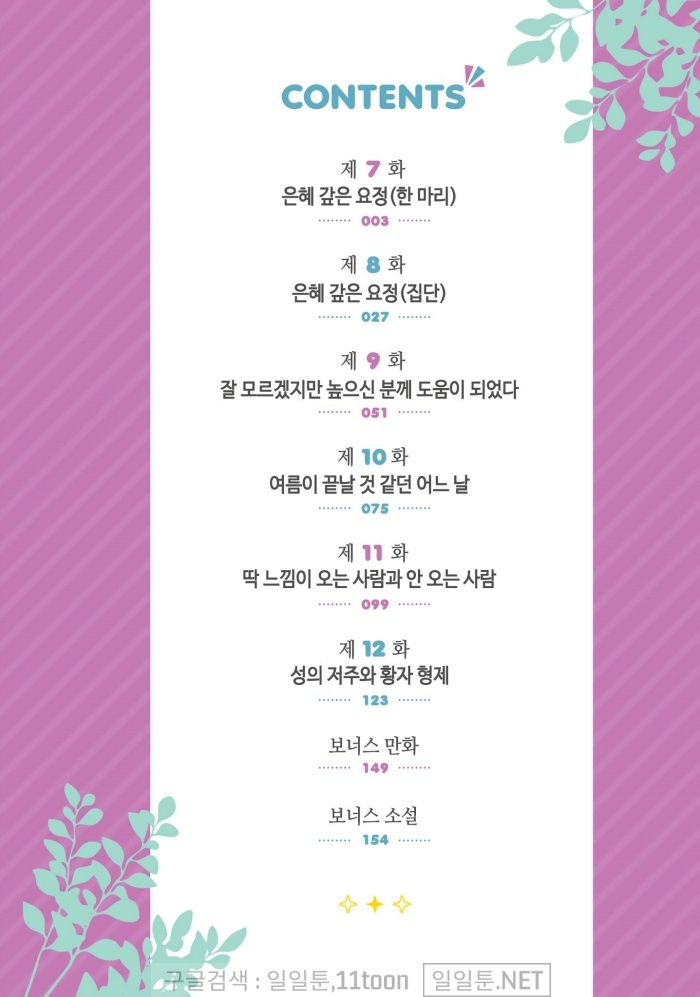 CONTENTS

제 7 화
은혜 갚은 요정(한 마리)
003

제 8 화
은혜 갚은 요정(집단)
027

제 9 화
잘 모르겠지만 높으신 분께 도움이 되었다
051

제 10 화
여름이 끝날 것 같던 어느 날
075

제 11 화
딱 느낌이 오는 사람과 안 오는 사람
099

제 12 화
성의 저주와 황자 형제
123

보너스 만화
149

보너스 소설
154

구글검색 : 일일툰,11toon 일일툰.NET